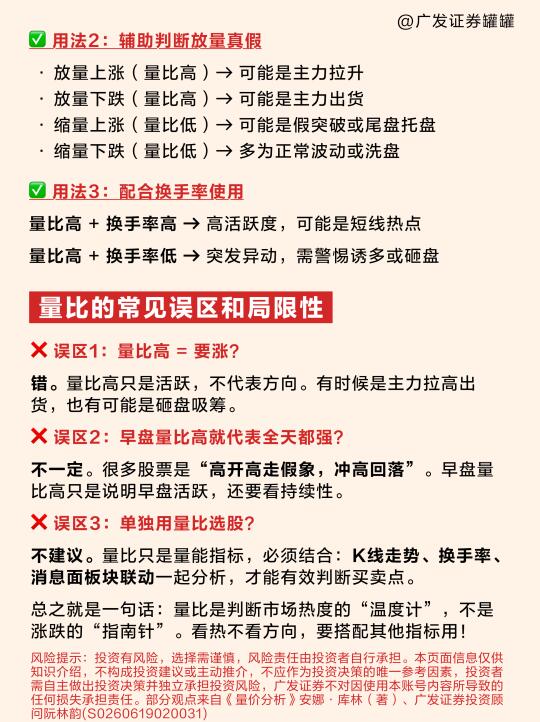 @广发证券罐罐

✅ 用法2：辅助判断放量真假

· 放量上涨（量比高）→ 可能是主力拉升
· 放量下跌（量比高）→ 可能是主力出货
· 缩量上涨（量比低）→ 可能是假突破或尾盘托盘
· 缩量下跌（量比低）→ 多为正常波动或洗盘

✅ 用法3：配合换手率使用

量比高 + 换手率高 → 高活跃度，可能是短线热点

量比高 + 换手率低 → 突发异动，需警惕诱多或砸盘

量比的常见误区和局限性

❌ 误区1：量比高 = 要涨？

错。量比高只是活跃，不代表方向。有时候是主力拉高出货，也有可能是砸盘吸筹。

❌ 误区2：早盘量比高就代表全天都强？

不一定。很多股票是“高开高走假象，冲高回落”。早盘量比高只是说明早盘活跃，还要看持续性。

❌ 误区3：单独用量比选股？

不建议。量比只是量能指标，必须结合：K线走势、换手率、消息面板块联动一起分析，才能有效判断买卖点。

总之就是一句话：量比是判断市场热度的“温度计”，不是涨跌的“指南针”。看热不看方向，要搭配其他指标用！

风险提示：投资有风险，选择需谨慎，风险责任由投资者自行承担。本页面信息仅供知识介绍，不构成投资建议或主动推介，不应作为投资决策的唯一参考因素，投资者需自主做出投资决策并独立承担投资风险，广发证券不对因使用本账号内容所导致的任何损失承担责任。部分观点来自《量价分析》安娜·库林（著）、广发证券投资顾问阮林韵(S0260619020031)